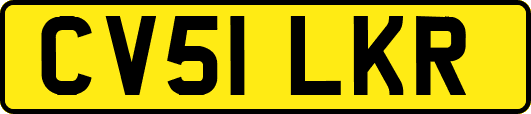 CV51 LKR